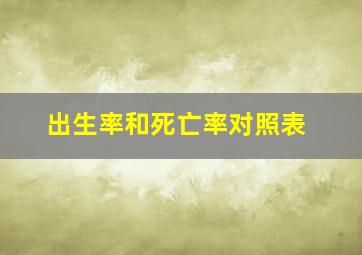 出生率和死亡率对照表